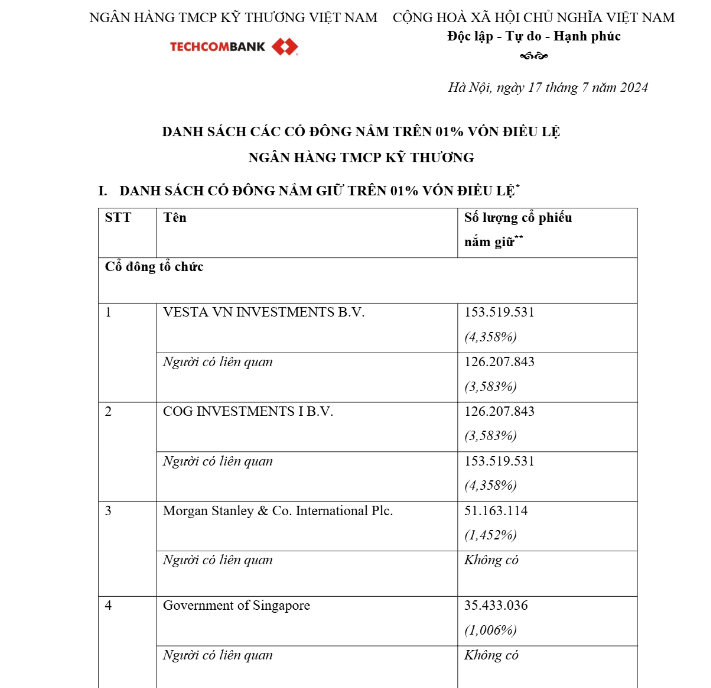 NGÂN HÀNG TMCP KỸ THƯƠNG VIỆT NAM

TECHCOMBANK

CỘNG HOÀ XÃ HỘI CHỦ NGHĨA VIỆT NAM
Độc lập - Tự do - Hạnh phúc

Hà Nội, ngày 17 tháng 7 năm 2024

DANH SÁCH CÁC CỔ ĐÔNG NẮM TRÊN 01% VỐN ĐIỀU LỆ
NGÂN HÀNG TMCP KỸ THƯƠNG

I. DANH SÁCH CỔ ĐÔNG NẮM GIỮ TRÊN 01% VỐN ĐIỀU LỆ*

| STT | Tên | Số lượng cổ phiếu nắm giữ** |
|---|---|---|
| Cổ đông tổ chức | | |
| 1 | VESTA VN INVESTMENTS B.V. | 153.519.531 (4,358%) |
| | Người có liên quan | 126.207.843 (3,583%) |
| 2 | COG INVESTMENTS I B.V. | 126.207.843 (3,583%) |
| | Người có liên quan | 153.519.531 (4,358%) |
| 3 | Morgan Stanley & Co. International Plc. | 51.163.114 (1,452%) |
| | Người có liên quan | Không có |
| 4 | Government of Singapore | 35.433.036 (1,006%) |
| | Người có liên quan | Không có |